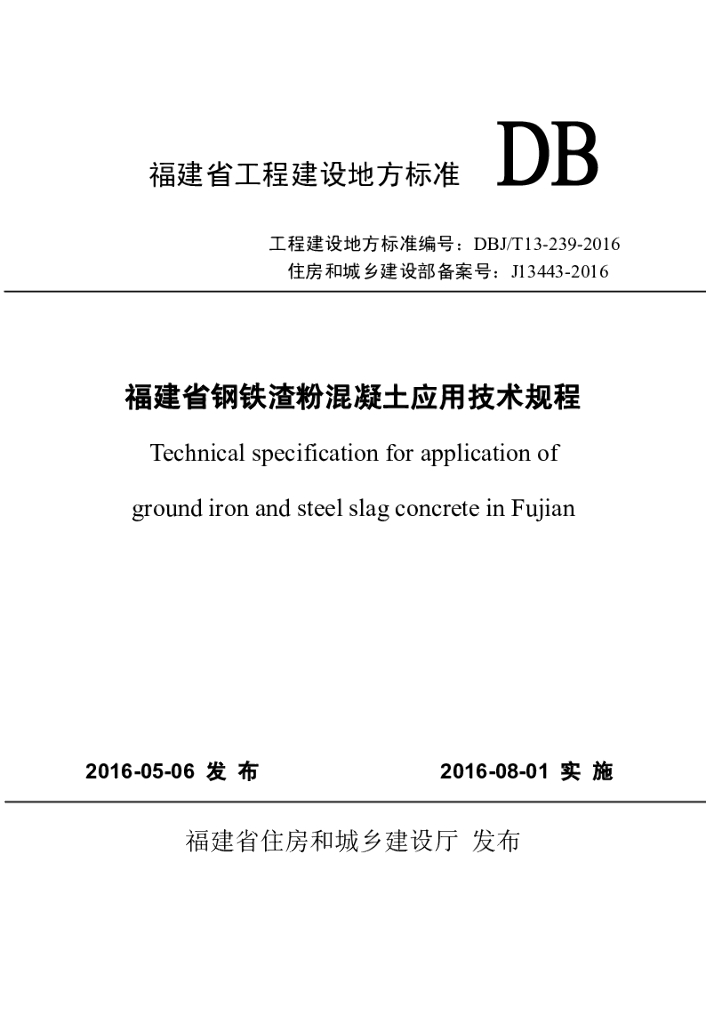 福建省工程建设地方标准 DB

工程建设地方标准编号：DBJ/T13-239-2016
住房和城乡建设部备案号：J13443-2016

福建省钢铁渣粉混凝土应用技术规程

Technical specification for application of ground iron and steel slag concrete in Fujian

2016-05-06 发 布 2016-08-01 实 施

福建省住房和城乡建设厅 发布